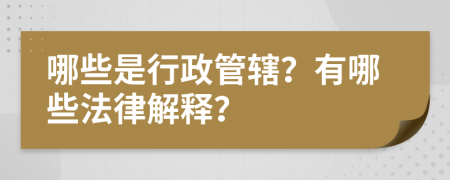 哪些是行政管辖？有哪些法律解释？